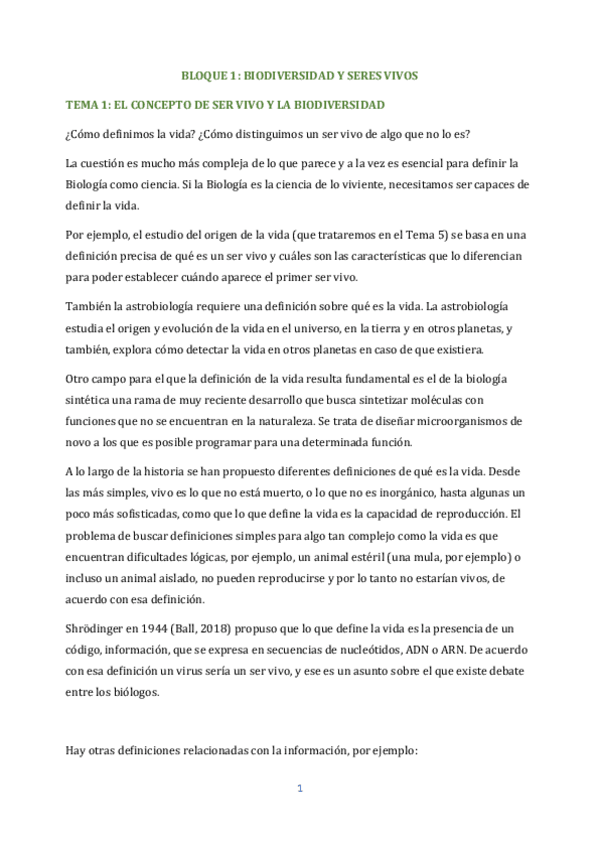 BLOQUE 1: BIODIVERSIDAD Y SERES VIVOS

TEMA 1: EL CONCEPTO DE SER VIVO Y LA BIODIVERSIDAD

¿Cómo definimos la vida? ¿Cómo distinguimos un ser vivo de algo que no lo es?

La cuestión es mucho más compleja de lo que parece y a la vez es esencial para definir la Biología como ciencia. Si la Biología es la ciencia de lo viviente, necesitamos ser capaces de definir la vida.

Por ejemplo, el estudio del origen de la vida (que trataremos en el Tema 5) se basa en una definición precisa de qué es un ser vivo y cuáles son las características que lo diferencian para poder establecer cuándo aparece el primer ser vivo.

También la astrobiología requiere una definición sobre qué es la vida. La astrobiología estudia el origen y evolución de la vida en el universo, en la tierra y en otros planetas, y también, explora cómo detectar la vida en otros planetas en caso de que existiera.

Otro campo para el que la definición de la vida resulta fundamental es el de la biología sintética una rama de muy reciente desarrollo que busca sintetizar moléculas con funciones que no se encuentran en la naturaleza. Se trata de diseñar microorganismos de novo a los que es posible programar para una determinada función.

A lo largo de la historia se han propuesto diferentes definiciones de qué es la vida. Desde las más simples, vivo es lo que no está muerto, o lo que no es inorgánico, hasta algunas un poco más sofisticadas, como que lo que define la vida es la capacidad de reproducción. El problema de buscar definiciones simples para algo tan complejo como la vida es que encuentran dificultades lógicas, por ejemplo, un animal estéril (una mula, por ejemplo) o incluso un animal aislado, no pueden reproducirse y por lo tanto no estarían vivos, de acuerdo con esa definición.

Shrödinger en 1944 (Ball, 2018) propuso que lo que define la vida es la presencia de un código, información, que se expresa en secuencias de nucleótidos, ADN o ARN. De acuerdo con esa definición un virus sería un ser vivo, y ese es un asunto sobre el que existe debate entre los biólogos.

Hay otras definiciones relacionadas con la información, por ejemplo:

1